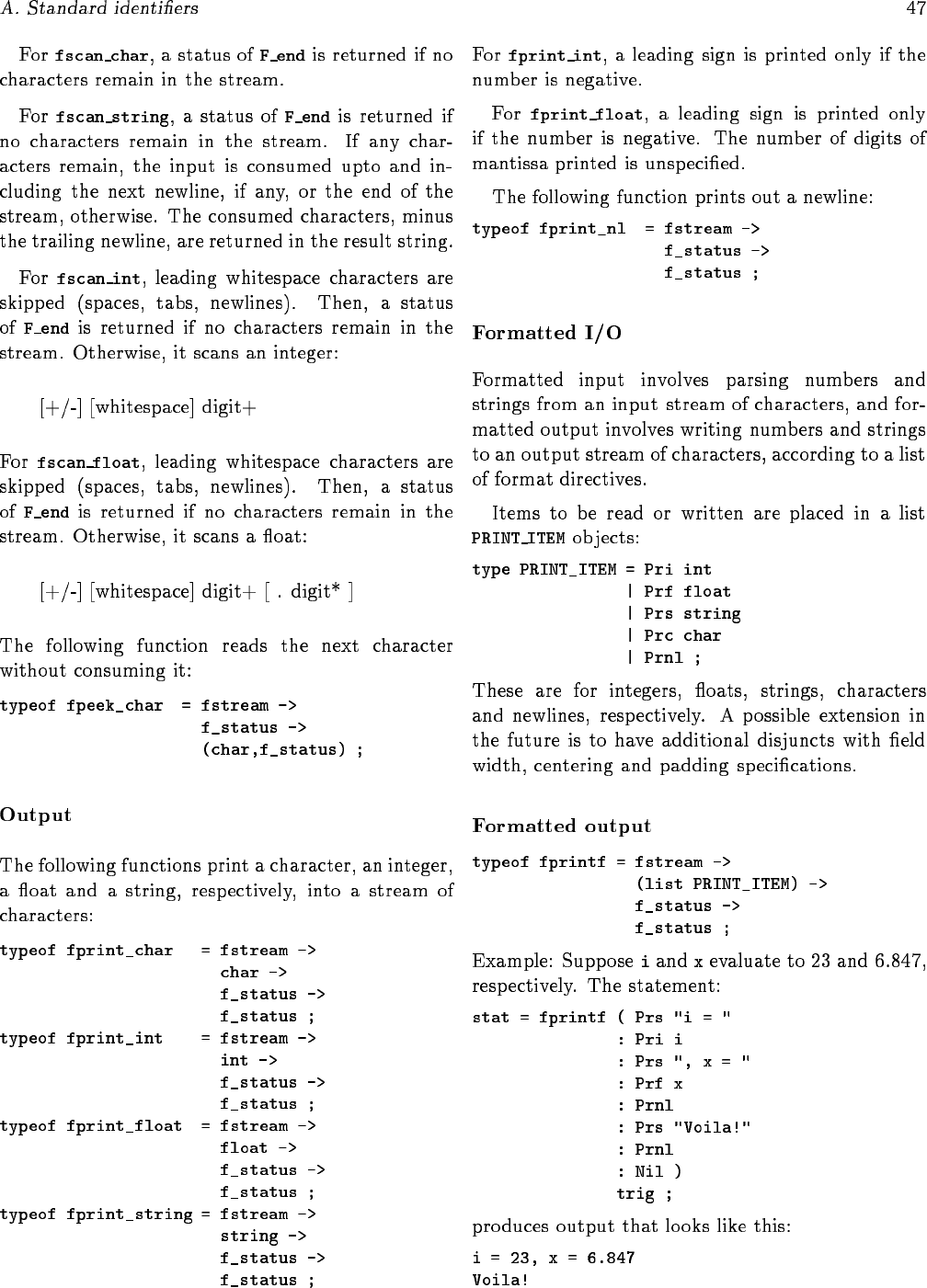 A. Standard identifiers

47

For fscan_char, a status of F_end is returned if no characters remain in the stream.

For fscan_string, a status of F_end is returned if no characters remain in the stream. If any characters remain, the input is consumed upto and including the next newline, if any, or the end of the stream, otherwise. The consumed characters, minus the trailing newline, are returned in the result string.

For fscan_int, leading whitespace characters are skipped (spaces, tabs, newlines). Then, a status of F_end is returned if no characters remain in the stream. Otherwise, it scans an integer:

[+/-] [whitespace] digit+

For fscan_float, leading whitespace characters are skipped (spaces, tabs, newlines). Then, a status of F_end is returned if no characters remain in the stream. Otherwise, it scans a float:

[+/-] [whitespace] digit+ [ . digit* ]

The following function reads the next character without consuming it:

typeof fpeek_char = fstream ->
f_status ->
(char,f_status) ;

Output

The following functions print a character, an integer, a float and a string, respectively, into a stream of characters:

typeof fprint_char = fstream ->
char ->
f_status ->
f_status ;
typeof fprint_int = fstream ->
int ->
f_status ->
f_status ;
typeof fprint_float = fstream ->
float ->
f_status ->
f_status ;
typeof fprint_string = fstream ->
string ->
f_status ->
f_status ;

For fprint_int, a leading sign is printed only if the number is negative.

For fprint_float, a leading sign is printed only if the number is negative. The number of digits of mantissa printed is unspecified.

The following function prints out a newline:

typeof fprint_nl = fstream ->
f_status ->
f_status ;

Formatted I/O

Formatted input involves parsing numbers and strings from an input stream of characters, and formatted output involves writing numbers and strings to an output stream of characters, according to a list of format directives.

Items to be read or written are placed in a list PRINT_ITEM objects:

type PRINT_ITEM = Pri int
| Prf float
| Prs string
| Prc char
| Prnl ;

These are for integers, floats, strings, characters and newlines, respectively. A possible extension in the future is to have additional disjuncts with field width, centering and padding specifications.

Formatted output

typeof fprintf = fstream ->
(list PRINT_ITEM) ->
f_status ->
f_status ;

Example: Suppose i and x evaluate to 23 and 6.847, respectively. The statement:

stat = fprintf ( Prs "i = "
: Pri i
: Prs ", x = "
: Prf x
: Prnl
: Prs "Voila!"
: Prnl
: Nil )
trig ;

produces output that looks like this:

i = 23, x = 6.847
Voila!